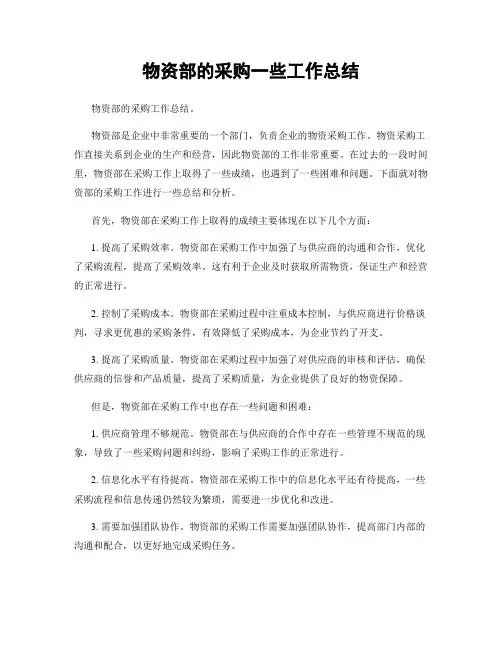 物资部的采购一些工作总结

物资部的采购工作总结。

物资部是企业中非常重要的一个部门，负责企业的物资采购工作。物资采购工作直接关系到企业的生产和经营，因此物资部的工作非常重要。在过去的一段时间里，物资部在采购工作上取得了一些成绩，也遇到了一些困难和问题。下面就对物资部的采购工作进行一些总结和分析。

首先，物资部在采购工作上取得的成绩主要体现在以下几个方面：

1. 提高了采购效率。物资部在采购工作中加强了与供应商的沟通和合作，优化了采购流程，提高了采购效率。这有利于企业及时获取所需物资，保证生产和经营的正常进行。

2. 控制了采购成本。物资部在采购过程中注重成本控制，与供应商进行价格谈判，寻求更优惠的采购条件，有效降低了采购成本，为企业节约了开支。

3. 提高了采购质量。物资部在采购过程中加强了对供应商的审核和评估，确保供应商的信誉和产品质量，提高了采购质量，为企业提供了良好的物资保障。

但是，物资部在采购工作中也存在一些问题和困难：

1. 供应商管理不够规范。物资部在与供应商的合作中存在一些管理不规范的现象，导致了一些采购问题和纠纷，影响了采购工作的正常进行。

2. 信息化水平有待提高。物资部在采购工作中的信息化水平还有待提高，一些采购流程和信息传递仍然较为繁琐，需要进一步优化和改进。

3. 需要加强团队协作。物资部的采购工作需要加强团队协作，提高部门内部的沟通和配合，以更好地完成采购任务。